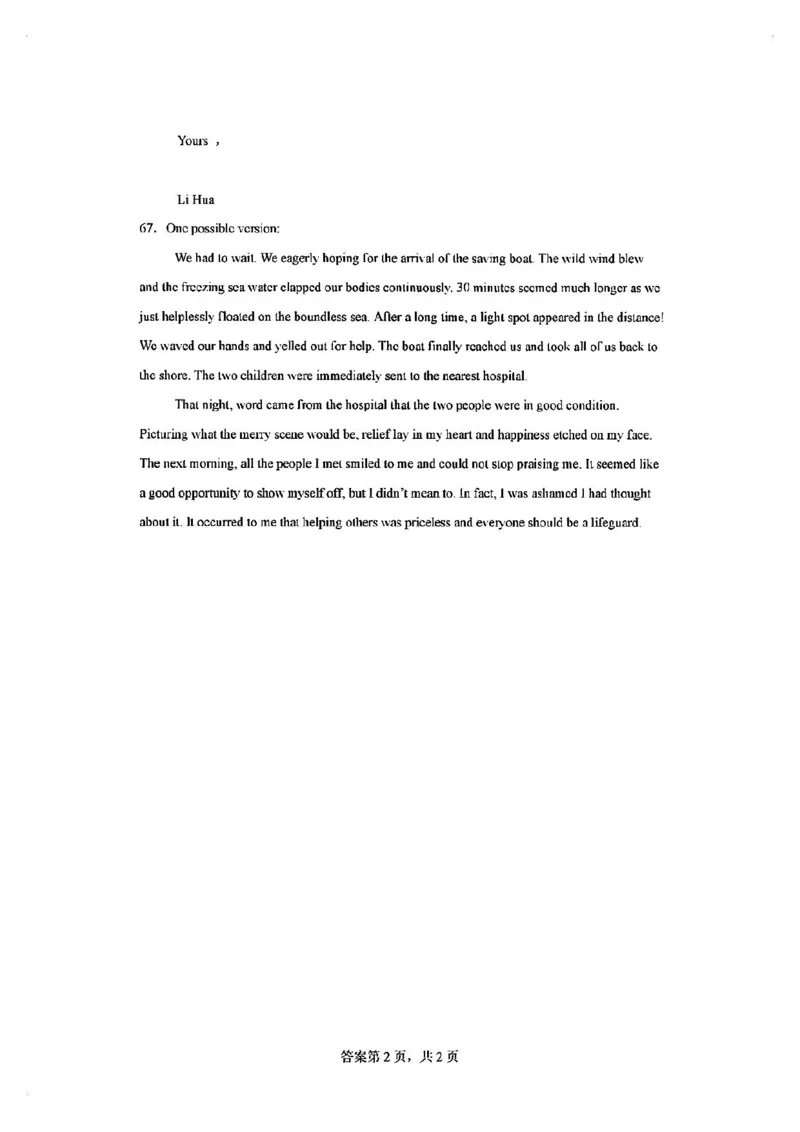 Yours ,

Li Hua

67. One possible version:

We had to wait. We eagerly hoping for the arrival of the saving boat. The wild wind blew and the freezing sea water clapped our bodies continuously. 30 minutes seemed much longer as we just helplessly floated on the boundless sea. After a long time, a light spot appeared in the distance! We waved our hands and yelled out for help. The boat finally reached us and took all of us back to the shore. The two children were immediately sent to the nearest hospital.

That night, word came from the hospital that the two people were in good condition. Picturing what the merry scene would be, relief lay in my heart and happiness etched on my face. The next morning, all the people I met smiled to me and could not stop praising me. It seemed like a good opportunity to show myself off, but I didn't mean to. In fact, I was ashamed I had thought about it. It occurred to me that helping others was priceless and everyone should be a lifeguard.

答案第 2 页，共 2 页